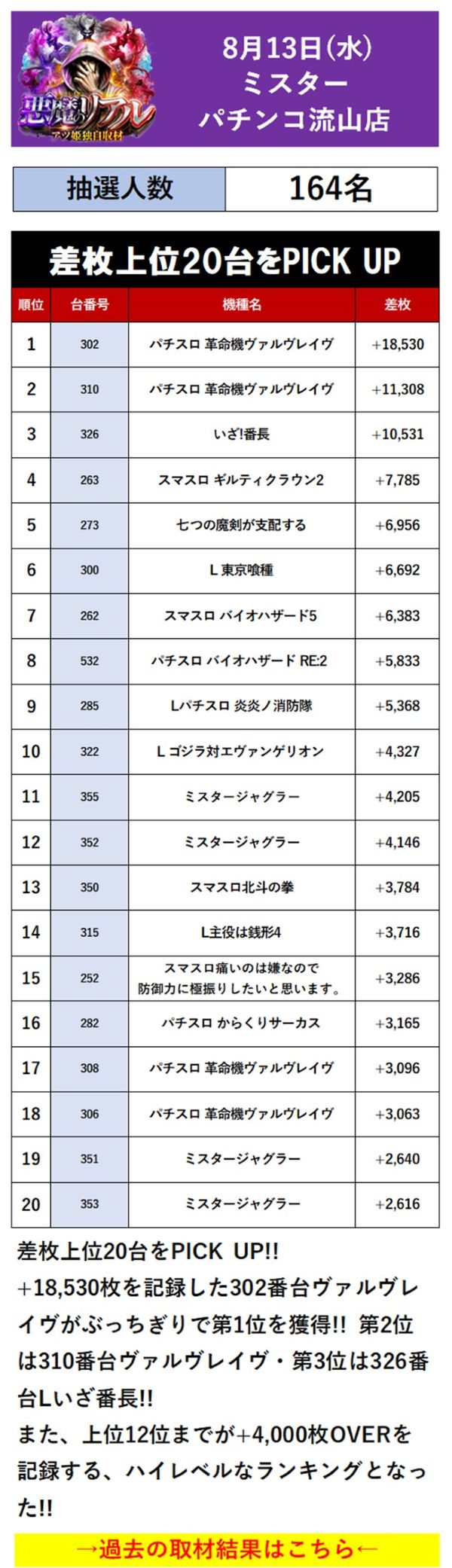 悪魔のリアル
アツ姫独自取材

8月13日(水)
ミスター
パチンコ流山店

| 抽選人数 | 164名 |
|---|---|

差枚上位20台をPICK UP

| 順位 | 台番号 | 機種名 | 差枚 |
|---|---|---|---|
| 1 | 302 | パチスロ 革命機ヴァルヴレイヴ | +18,530 |
| 2 | 310 | パチスロ 革命機ヴァルヴレイヴ | +11,308 |
| 3 | 326 | いざ!番長 | +10,531 |
| 4 | 263 | スマスロ ギルティクラウン2 | +7,785 |
| 5 | 273 | 七つの魔剣が支配する | +6,956 |
| 6 | 300 | L 東京喰種 | +6,692 |
| 7 | 262 | スマスロ バイオハザード5 | +6,383 |
| 8 | 532 | パチスロ バイオハザード RE:2 | +5,833 |
| 9 | 285 | Lパチスロ 炎炎ノ消防隊 | +5,368 |
| 10 | 322 | L ゴジラ対エヴァンゲリオン | +4,327 |
| 11 | 355 | ミスタージャグラー | +4,205 |
| 12 | 352 | ミスタージャグラー | +4,146 |
| 13 | 350 | スマスロ北斗の拳 | +3,784 |
| 14 | 315 | L主役は銭形4 | +3,716 |
| 15 | 252 | スマスロ痛いのは嫌なので 防御力に極振りしたいと思います。 | +3,286 |
| 16 | 282 | パチスロ からくりサーカス | +3,165 |
| 17 | 308 | パチスロ 革命機ヴァルヴレイヴ | +3,096 |
| 18 | 306 | パチスロ 革命機ヴァルヴレイヴ | +3,063 |
| 19 | 351 | ミスタージャグラー | +2,640 |
| 20 | 353 | ミスタージャグラー | +2,616 |

差枚上位20台をPICK UP!!
+18,530枚を記録した302番台ヴァルヴレイヴがぶっちぎりで第1位を獲得!! 第2位は310番台ヴァルヴレイヴ・第3位は326番台Lいざ番長!!
また、上位12位までが+4,000枚OVERを記録する、ハイレベルなランキングとなった!!

→過去の取材結果はこちら←